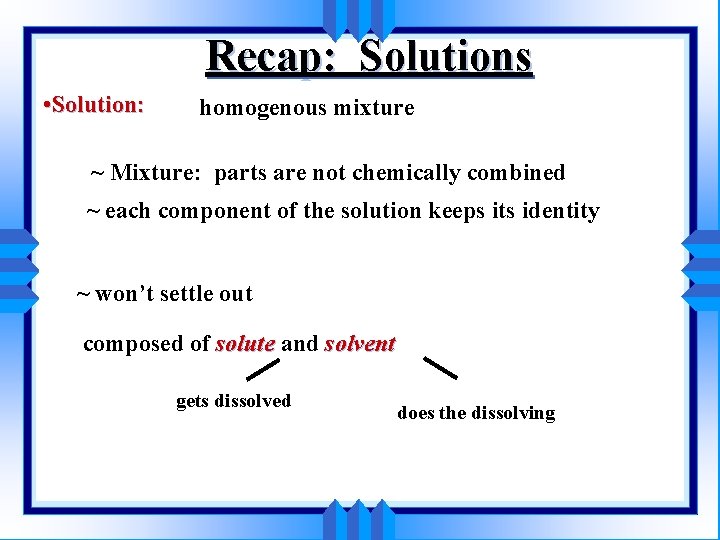 Recap: Solutions

•Solution: homogenous mixture

~ Mixture: parts are not chemically combined

~ each component of the solution keeps its identity

~ won't settle out

composed of solute and solvent

gets dissolved

does the dissolving